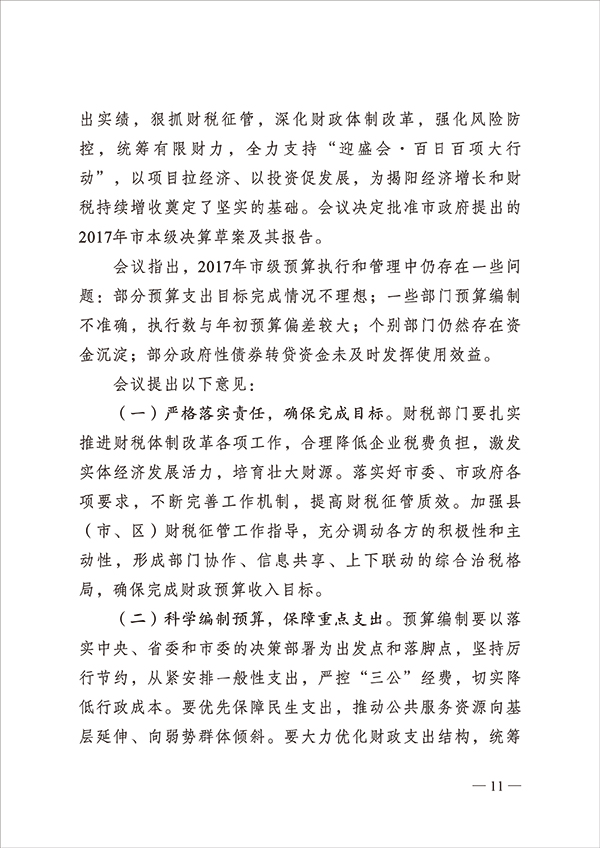 出实绩，狠抓财税征管，深化财政体制改革，强化风险防控，统筹有限财力，全力支持“迎盛会·百日百项大行动”，以项目拉经济、以投资促发展，为揭阳经济增长和财税持续增收奠定了坚实的基础。会议决定批准市政府提出的2017年市本级决算草案及其报告。

会议指出，2017年市级预算执行和管理中仍存在一些问题：部分预算支出目标完成情况不理想；一些部门预算编制不准确，执行数与年初预算偏差较大；个别部门仍然存在资金沉淀；部分政府性债券转贷资金未及时发挥使用效益。

会议提出以下意见：

（一）严格落实责任，确保完成目标。财税部门要扎实推进财税体制改革各项工作，合理降低企业税费负担，激发实体经济发展活力，培育壮大财源。落实好市委、市政府各项要求，不断完善工作机制，提高财税征管质效。加强县（市、区）财税征管工作指导，充分调动各方的积极性和主动性，形成部门协作、信息共享、上下联动的综合治税格局，确保完成财政预算收入目标。

（二）科学编制预算，保障重点支出。预算编制要以落实中央、省委和市委的决策部署为出发点和落脚点，坚持厉行节约，从紧安排一般性支出，严控“三公”经费，切实降低行政成本。要优先保障民生支出，推动公共服务资源向基层延伸、向弱势群体倾斜。要大力优化财政支出结构，统筹

— 11 —